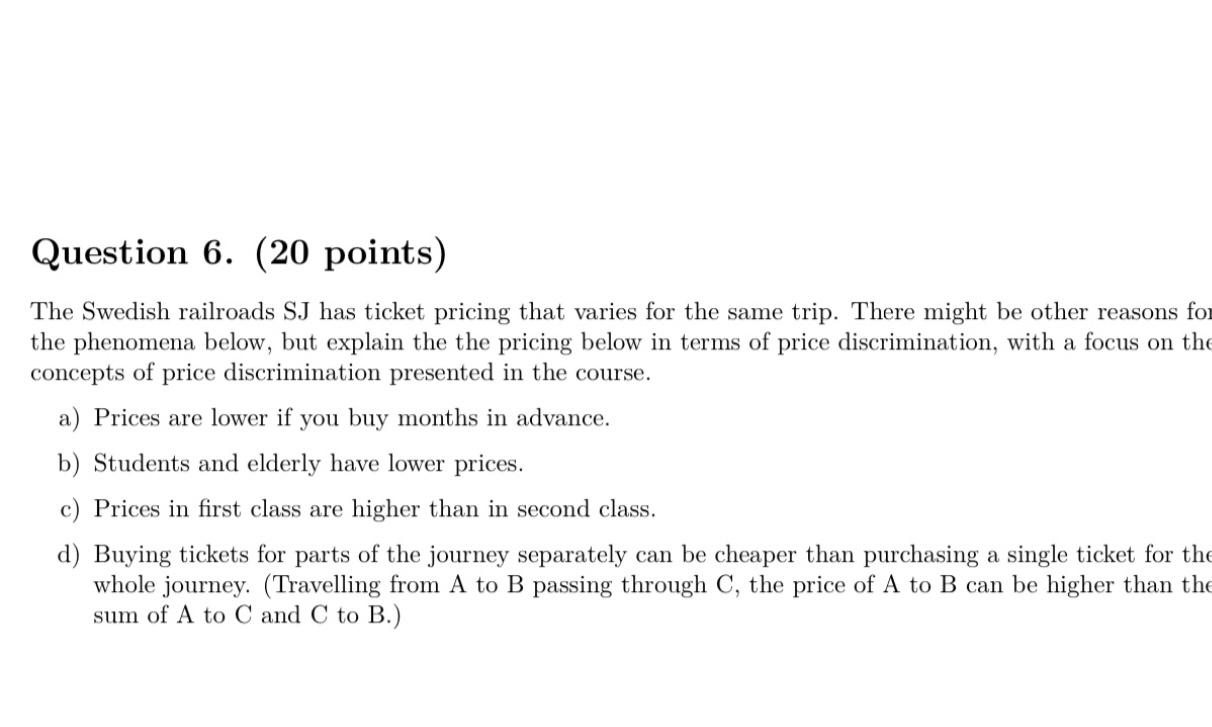 Question 6. (20 points)

The Swedish railroads SJ has ticket pricing that varies for the same trip. There might be other reasons for the phenomena below, but explain the the pricing below in terms of price discrimination, with a focus on the concepts of price discrimination presented in the course.

a) Prices are lower if you buy months in advance.

b) Students and elderly have lower prices.

c) Prices in first class are higher than in second class.

d) Buying tickets for parts of the journey separately can be cheaper than purchasing a single ticket for the whole journey. (Travelling from A to B passing through C, the price of A to B can be higher than the sum of A to C and C to B.)